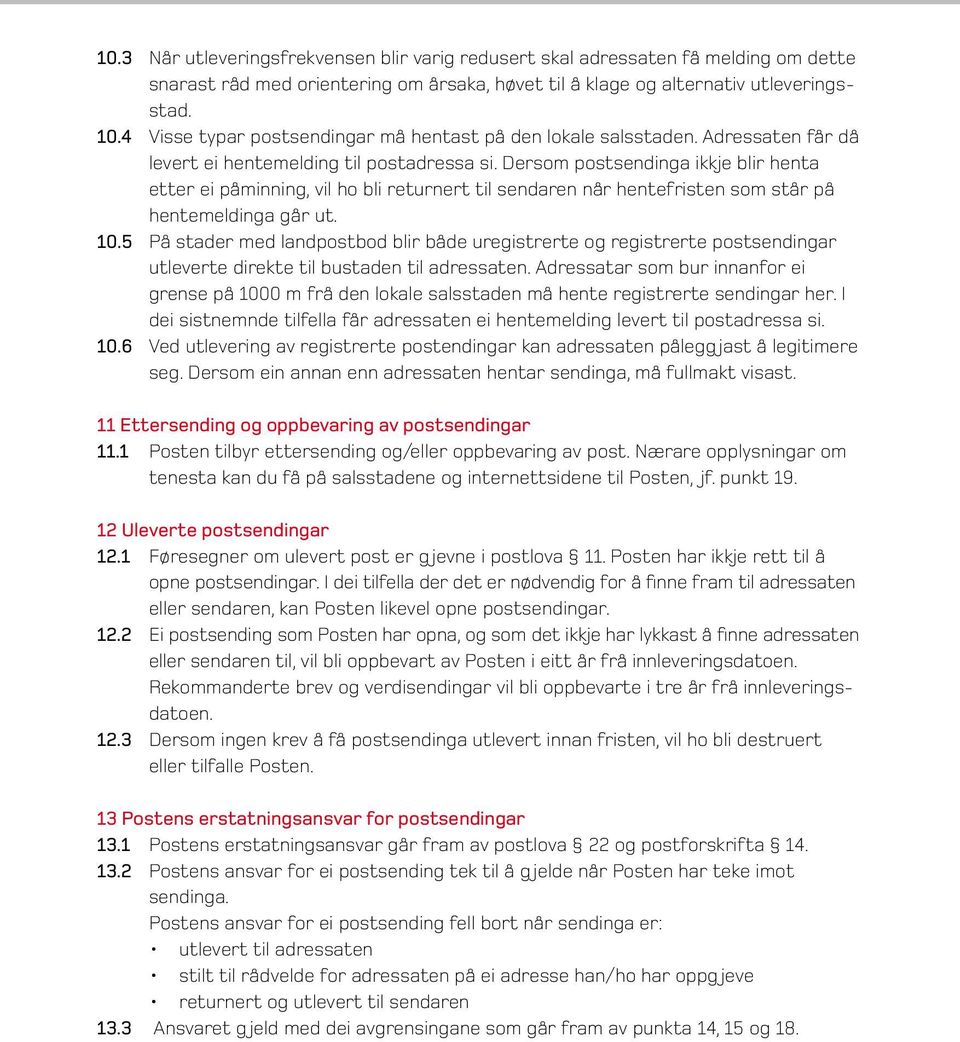 10.3 Når utleveringsfrekvensen blir varig redusert skal adressaten få melding om dette snarast råd med orientering om årsaka, høvet til å klage og alternativ utleveringsstad.

10.4 Visse typar postsendingar må hentast på den lokale salsstaden. Adressaten får då levert ei hentemelding til postadressa si. Dersom postsendinga ikkje blir henta etter ei påminning, vil ho bli returnert til sendaren når hentefristen som står på hentemeldinga går ut.

10.5 På stader med landpostbod blir både uregistrerte og registrerte postsendingar utleverte direkte til bustaden til adressaten. Adressatar som bur innanfor ei grense på 1000 m frå den lokale salsstaden må hente registrerte sendingar her. I dei sistnemnde tilfella får adressaten ei hentemelding levert til postadressa si.

10.6 Ved utlevering av registrerte postendingar kan adressaten påleggjast å legitimere seg. Dersom ein annan enn adressaten hentar sendinga, må fullmakt visast.

11 Ettersending og oppbevaring av postsendingar

11.1 Posten tilbyr ettersending og/eller oppbevaring av post. Nærare opplysningar om tenesta kan du få på salsstadene og internettsidene til Posten, jf. punkt 19.

12 Uleverte postsendingar

12.1 Føresegner om ulevert post er gjevne i postlova § 11. Posten har ikkje rett til å opne postsendingar. I dei tilfella der det er nødvendig for å finne fram til adressaten eller sendaren, kan Posten likevel opne postsendingar.

12.2 Ei postsending som Posten har opna, og som det ikkje har lykkast å finne adressaten eller sendaren til, vil bli oppbevart av Posten i eitt år frå innleveringsdatoen. Rekommanderte brev og verdisendingar vil bli oppbevarte i tre år frå innleveringsdatoen.

12.3 Dersom ingen krev å få postsendinga utlevert innan fristen, vil ho bli destruert eller tilfalle Posten.

13 Postens erstatningsansvar for postsendingar

13.1 Postens erstatningsansvar går fram av postlova § 22 og postforskrifta § 14.

13.2 Postens ansvar for ei postsending tek til å gjelde når Posten har teke imot sendinga.
Postens ansvar for ei postsending fell bort når sendinga er:
• utlevert til adressaten
• stilt til rådvelde for adressaten på ei adresse han/ho har oppgjeve
• returnert og utlevert til sendaren

13.3 Ansvaret gjeld med dei avgrensingane som går fram av punkta 14, 15 og 18.